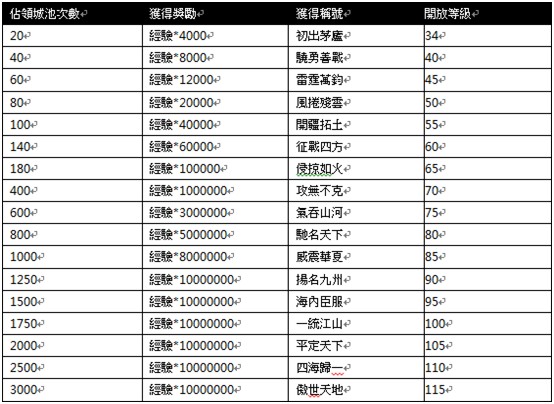 | 佔領城池次數 | 獲得獎勵 | 獲得稱號 | 開放等級 |
|---|---|---|---|
| 20 | 經驗*4000 | 初出茅廬 | 34 |
| 40 | 經驗*8000 | 驍勇善戰 | 40 |
| 60 | 經驗*12000 | 雷霆萬鈞 | 45 |
| 80 | 經驗*20000 | 風捲殘雲 | 50 |
| 100 | 經驗*40000 | 開疆拓土 | 55 |
| 140 | 經驗*60000 | 征戰四方 | 60 |
| 180 | 經驗*100000 | 侵掠如火 | 65 |
| 400 | 經驗*1000000 | 攻無不克 | 70 |
| 600 | 經驗*3000000 | 氣吞山河 | 75 |
| 800 | 經驗*5000000 | 馳名天下 | 80 |
| 1000 | 經驗*8000000 | 威震華夏 | 85 |
| 1250 | 經驗*10000000 | 揚名九州 | 90 |
| 1500 | 經驗*10000000 | 海內臣服 | 95 |
| 1750 | 經驗*10000000 | 一統江山 | 100 |
| 2000 | 經驗*10000000 | 平定天下 | 105 |
| 2500 | 經驗*10000000 | 四海歸一 | 110 |
| 3000 | 經驗*10000000 | 傲世天地 | 115 |